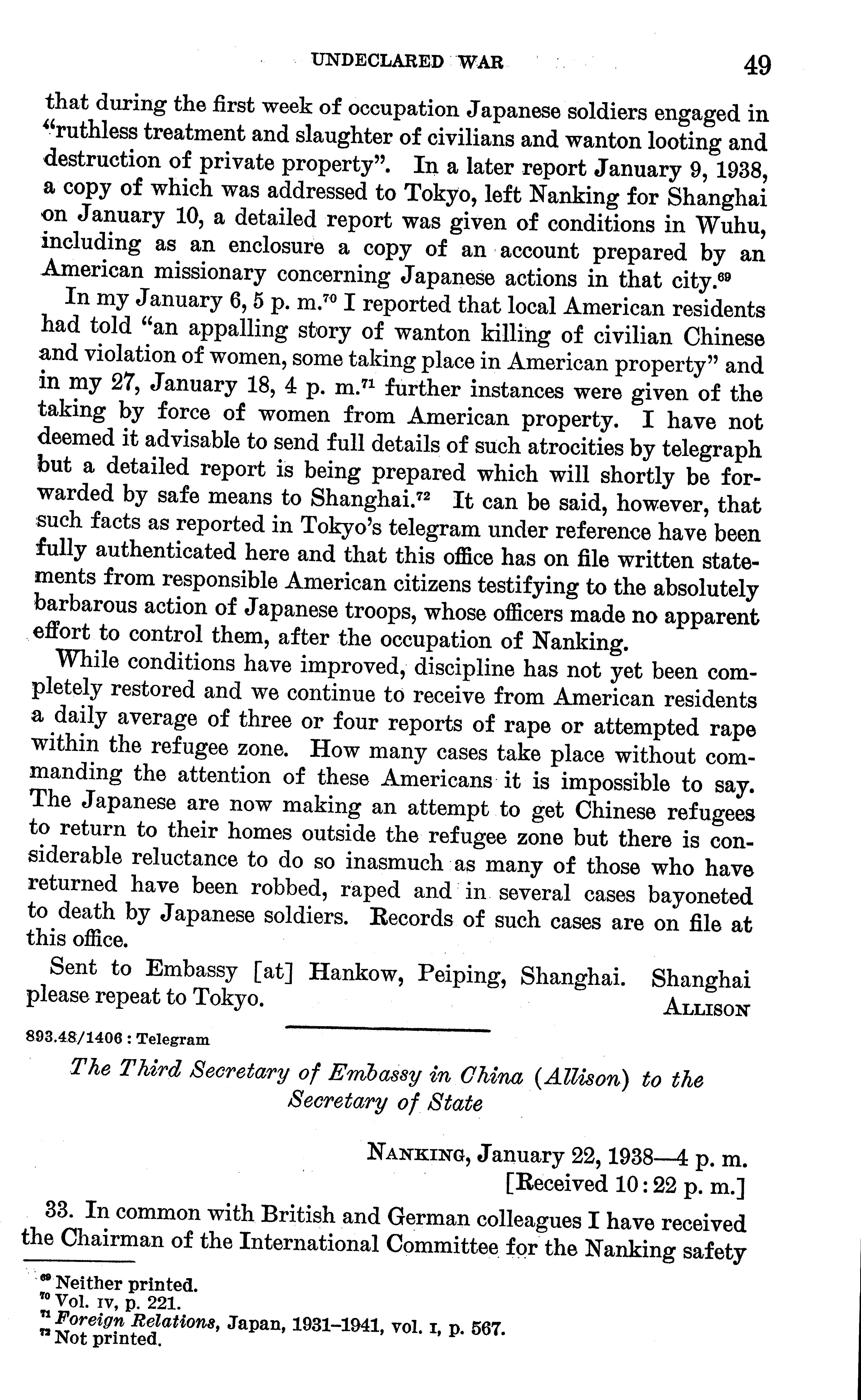 UNDECLARED WAR 49

that during the first week of occupation Japanese soldiers engaged in "ruthless treatment and slaughter of civilians and wanton looting and destruction of private property". In a later report January 9, 1938, a copy of which was addressed to Tokyo, left Nanking for Shanghai on January 10, a detailed report was given of conditions in Wuhu, including as an enclosure a copy of an account prepared by an American missionary concerning Japanese actions in that city.$^{69}$

In my January 6, 5 p. m.$^{70}$ I reported that local American residents had told "an appalling story of wanton killing of civilian Chinese and violation of women, some taking place in American property" and in my 27, January 18, 4 p. m.$^{71}$ further instances were given of the taking by force of women from American property. I have not deemed it advisable to send full details of such atrocities by telegraph but a detailed report is being prepared which will shortly be forwarded by safe means to Shanghai.$^{72}$ It can be said, however, that such facts as reported in Tokyo's telegram under reference have been fully authenticated here and that this office has on file written statements from responsible American citizens testifying to the absolutely barbarous action of Japanese troops, whose officers made no apparent effort to control them, after the occupation of Nanking.

While conditions have improved, discipline has not yet been completely restored and we continue to receive from American residents a daily average of three or four reports of rape or attempted rape within the refugee zone. How many cases take place without commanding the attention of these Americans it is impossible to say. The Japanese are now making an attempt to get Chinese refugees to return to their homes outside the refugee zone but there is considerable reluctance to do so inasmuch as many of those who have returned have been robbed, raped and in several cases bayoneted to death by Japanese soldiers. Records of such cases are on file at this office.

Sent to Embassy [at] Hankow, Peiping, Shanghai. Shanghai please repeat to Tokyo.

ALLISON

893.48/1406 : Telegram

The Third Secretary of Embassy in China (Allison) to the Secretary of State

NANKING, January 22, 1938—4 p. m.
[Received 10:22 p. m.]

33. In common with British and German colleagues I have received the Chairman of the International Committee for the Nanking safety

$^{69}$ Neither printed.
$^{70}$ Vol. IV, p. 221.
$^{71}$ Foreign Relations, Japan, 1931–1941, vol. I, p. 567.
$^{72}$ Not printed.